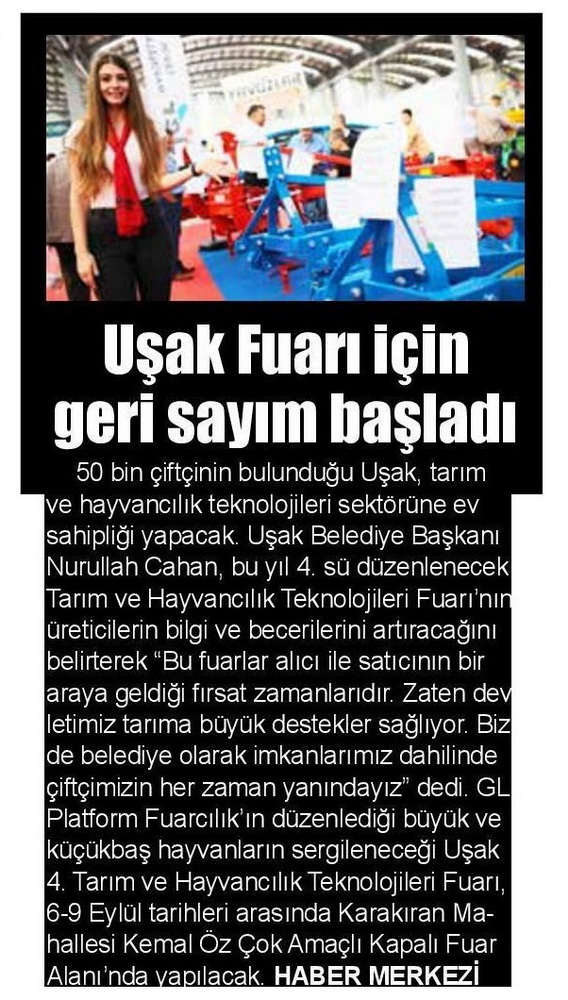 Uşak Fuarı için geri sayım başladı

50 bin çiftçinin bulunduğu Uşak, tarım ve hayvancılık teknolojileri sektörüne ev sahipliği yapacak. Uşak Belediye Başkanı Nurullah Cahan, bu yıl 4. sü düzenlenecek Tarım ve Hayvancılık Teknolojileri Fuarı'nın üreticilerin bilgi ve becerilerini artıracağını belirterek "Bu fuarlar alıcı ile satıcının bir araya geldiği fırsat zamanlarıdır. Zaten devletimiz tarıma büyük destekler sağlıyor. Biz de belediye olarak imkanlarımız dahilinde çiftçimizin her zaman yanındayız" dedi. GL Platform Fuarcılık'ın düzenlediği büyük ve küçükbaş hayvanların sergileneceği Uşak 4. Tarım ve Hayvancılık Teknolojileri Fuarı, 6-9 Eylül tarihleri arasında Karakıran Mahallesi Kemal Öz Çok Amaçlı Kapalı Fuar Alanı'nda yapılacak. HABER MERKEZİ